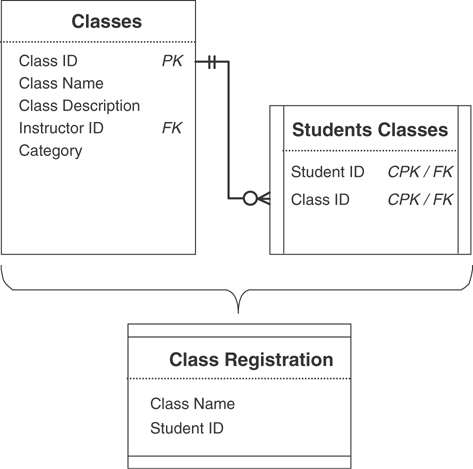 Classes

Class ID PK
Class Name
Class Description
Instructor ID FK
Category

Students Classes

Student ID CPK / FK
Class ID CPK / FK

Class Registration

Class Name
Student ID